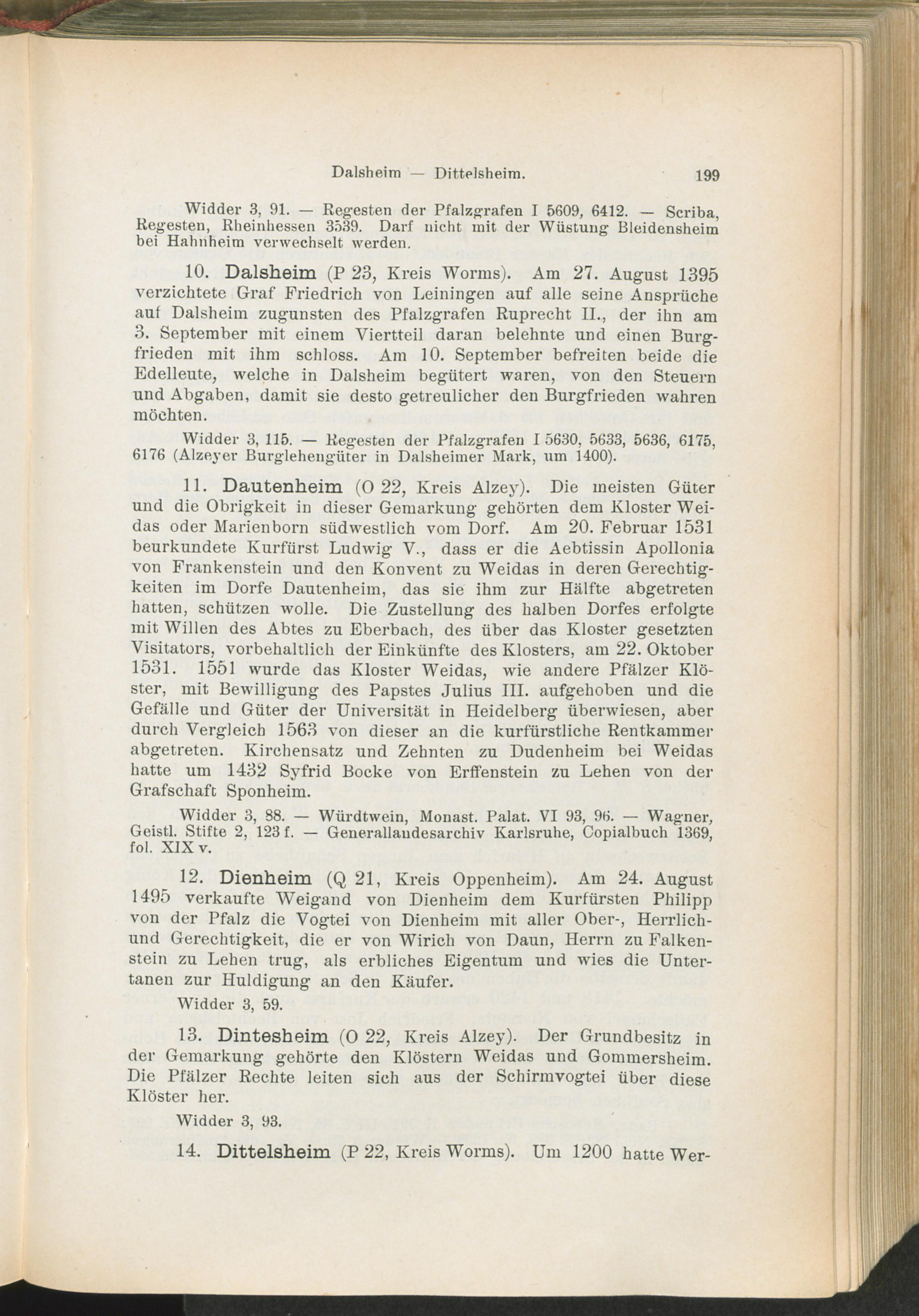 Dalsheim — Dittelsheim. 199

Widder 3, 91. — Regesten der Pfalzgrafen I 5609, 6412. — Scriba, Regesten, Rheinhessen 3539. Darf nicht mit der Wüstung Bleidensheim bei Hahnheim verwechselt werden.

10. Dalsheim (P 23, Kreis Worms). Am 27. August 1395 verzichtete Graf Friedrich von Leiningen auf alle seine Ansprüche auf Dalsheim zugunsten des Pfalzgrafen Ruprecht II., der ihn am 3. September mit einem Viertteil daran belehnte und einen Burgfrieden mit ihm schloss. Am 10. September befreiten beide die Edelleute, welche in Dalsheim begütert waren, von den Steuern und Abgaben, damit sie desto getreulicher den Burgfrieden wahren möchten.

Widder 3, 115. — Regesten der Pfalzgrafen I 5630, 5633, 5636, 6175, 6176 (Alzeyer Burglehengüter in Dalsheimer Mark, um 1400).

11. Dautenheim (O 22, Kreis Alzey). Die meisten Güter und die Obrigkeit in dieser Gemarkung gehörten dem Kloster Weidas oder Marienborn südwestlich vom Dorf. Am 20. Februar 1531 beurkundete Kurfürst Ludwig V., dass er die Aebtissin Apollonia von Frankenstein und den Konvent zu Weidas in deren Gerechtigkeiten im Dorfe Dautenheim, das sie ihm zur Hälfte abgetreten hatten, schützen wolle. Die Zustellung des halben Dorfes erfolgte mit Willen des Abtes zu Eberbach, des über das Kloster gesetzten Visitators, vorbehaltlich der Einkünfte des Klosters, am 22. Oktober 1531. 1551 wurde das Kloster Weidas, wie andere Pfälzer Klöster, mit Bewilligung des Papstes Julius III. aufgehoben und die Gefälle und Güter der Universität in Heidelberg überwiesen, aber durch Vergleich 1563 von dieser an die kurfürstliche Rentkammer abgetreten. Kirchensatz und Zehnten zu Dudenheim bei Weidas hatte um 1432 Syfrid Bocke von Erffenstein zu Lehen von der Grafschaft Sponheim.

Widder 3, 88. — Würdtwein, Monast. Palat. VI 93, 96. — Wagner, Geistl. Stifte 2, 123 f. — Generallandesarchiv Karlsruhe, Copialbuch 1369, fol. XIX v.

12. Dienheim (Q 21, Kreis Oppenheim). Am 24. August 1495 verkaufte Weigand von Dienheim dem Kurfürsten Philipp von der Pfalz die Vogtei von Dienheim mit aller Ober-, Herrlich- und Gerechtigkeit, die er von Wirich von Daun, Herrn zu Falkenstein zu Lehen trug, als erbliches Eigentum und wies die Untertanen zur Huldigung an den Käufer.

Widder 3, 59.

13. Dintesheim (O 22, Kreis Alzey). Der Grundbesitz in der Gemarkung gehörte den Klöstern Weidas und Gommersheim. Die Pfälzer Rechte leiten sich aus der Schirmvogtei über diese Klöster her.

Widder 3, 93.

14. Dittelsheim (P 22, Kreis Worms). Um 1200 hatte Wer-